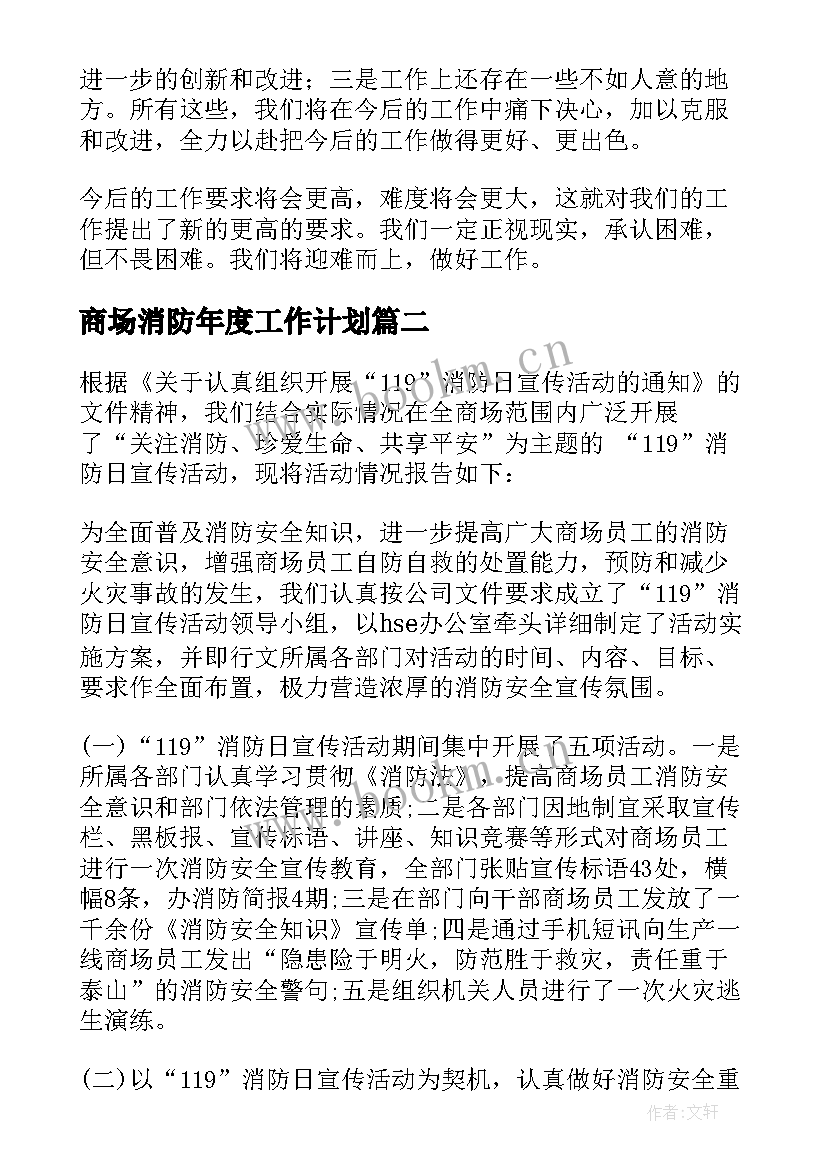 进一步的创新和改进；三是工作上还存在一些不如人意的地方。所有这些，我们将在今后的工作中痛下决心，加以克服和改进，全力以赴把今后的工作做得更好、更出色。

今后的工作要求将会更高，难度将会更大，这就对我们的工作提出了新的更高的要求。我们一定正视现实，承认困难，但不畏困难。我们将迎难而上，做好工作。

商场消防年度工作计划篇二

根据《关于认真组织开展“119”消防日宣传活动的通知》的文件精神，我们结合实际情况在全商场范围内广泛开展了“关注消防、珍爱生命、共享平安”为主题的 “119”消防日宣传活动，现将活动情况报告如下：

为全面普及消防安全知识，进一步提高广大商场员工的消防安全意识，增强商场员工自防自救的处置能力，预防和减少火灾事故的发生，我们认真按公司文件要求成立了“119”消防日宣传活动领导小组，以hse办公室牵头详细制定了活动实施方案，并即行文所属各部门对活动的时间、内容、目标、要求作全面布置，极力营造浓厚的消防安全宣传氛围。

(一)“119”消防日宣传活动期间集中开展了五项活动。一是所属各部门认真学习贯彻《消防法》，提高商场员工消防安全意识和部门依法管理的素质;二是各部门因地制宜采取宣传栏、黑板报、宣传标语、讲座、知识竞赛等形式对商场员工进行一次消防安全宣传教育，全部门张贴宣传标语43处，横幅8条，办消防简报4期;三是在部门向干部商场员工发放了一千余份《消防安全知识》宣传单;四是通过手机短讯向生产一线商场员工发出“隐患险于明火，防范胜于救灾，责任重于泰山”的消防安全警句;五是组织机关人员进行了一次火灾逃生演练。

(二)以“119”消防日宣传活动为契机，认真做好消防安全重

www.bookm.cn

作者:文轩